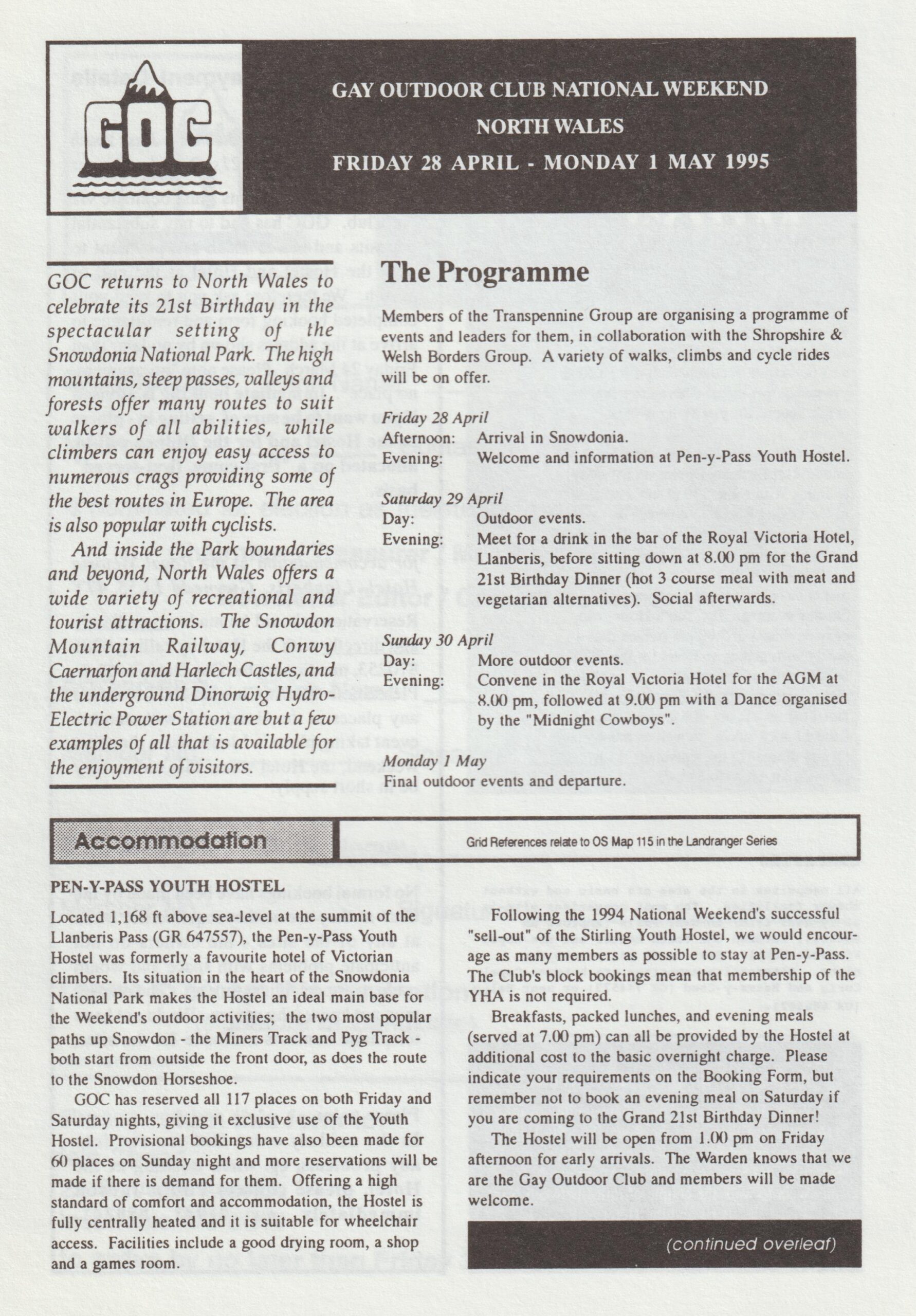 GOC

GAY OUTDOOR CLUB NATIONAL WEEKEND
NORTH WALES
FRIDAY 28 APRIL - MONDAY 1 MAY 1995

GOC returns to North Wales to celebrate its 21st Birthday in the spectacular setting of the Snowdonia National Park. The high mountains, steep passes, valleys and forests offer many routes to suit walkers of all abilities, while climbers can enjoy easy access to numerous crags providing some of the best routes in Europe. The area is also popular with cyclists.

And inside the Park boundaries and beyond, North Wales offers a wide variety of recreational and tourist attractions. The Snowdon Mountain Railway, Conwy Caernarfon and Harlech Castles, and the underground Dinorwig Hydro-Electric Power Station are but a few examples of all that is available for the enjoyment of visitors.

The Programme

Members of the Transpennine Group are organising a programme of events and leaders for them, in collaboration with the Shropshire & Welsh Borders Group. A variety of walks, climbs and cycle rides will be on offer.

Friday 28 April
Afternoon: Arrival in Snowdonia.
Evening: Welcome and information at Pen-y-Pass Youth Hostel.

Saturday 29 April
Day: Outdoor events.
Evening: Meet for a drink in the bar of the Royal Victoria Hotel, Llanberis, before sitting down at 8.00 pm for the Grand 21st Birthday Dinner (hot 3 course meal with meat and vegetarian alternatives). Social afterwards.

Sunday 30 April
Day: More outdoor events.
Evening: Convene in the Royal Victoria Hotel for the AGM at 8.00 pm, followed at 9.00 pm with a Dance organised by the "Midnight Cowboys".

Monday 1 May
Final outdoor events and departure.

Accommodation

Grid References relate to OS Map 115 in the Landranger Series

PEN-Y-PASS YOUTH HOSTEL

Located 1,168 ft above sea-level at the summit of the Llanberis Pass (GR 647557), the Pen-y-Pass Youth Hostel was formerly a favourite hotel of Victorian climbers. Its situation in the heart of the Snowdonia National Park makes the Hostel an ideal main base for the Weekend's outdoor activities; the two most popular paths up Snowdon - the Miners Track and Pyg Track - both start from outside the front door, as does the route to the Snowdon Horseshoe.

GOC has reserved all 117 places on both Friday and Saturday nights, giving it exclusive use of the Youth Hostel. Provisional bookings have also been made for 60 places on Sunday night and more reservations will be made if there is demand for them. Offering a high standard of comfort and accommodation, the Hostel is fully centrally heated and it is suitable for wheelchair access. Facilities include a good drying room, a shop and a games room.

Following the 1994 National Weekend's successful "sell-out" of the Stirling Youth Hostel, we would encourage as many members as possible to stay at Pen-y-Pass. The Club's block bookings mean that membership of the YHA is not required.

Breakfasts, packed lunches, and evening meals (served at 7.00 pm) can all be provided by the Hostel at additional cost to the basic overnight charge. Please indicate your requirements on the Booking Form, but remember not to book an evening meal on Saturday if you are coming to the Grand 21st Birthday Dinner!

The Hostel will be open from 1.00 pm on Friday afternoon for early arrivals. The Warden knows that we are the Gay Outdoor Club and members will be made welcome.

(continued overleaf)